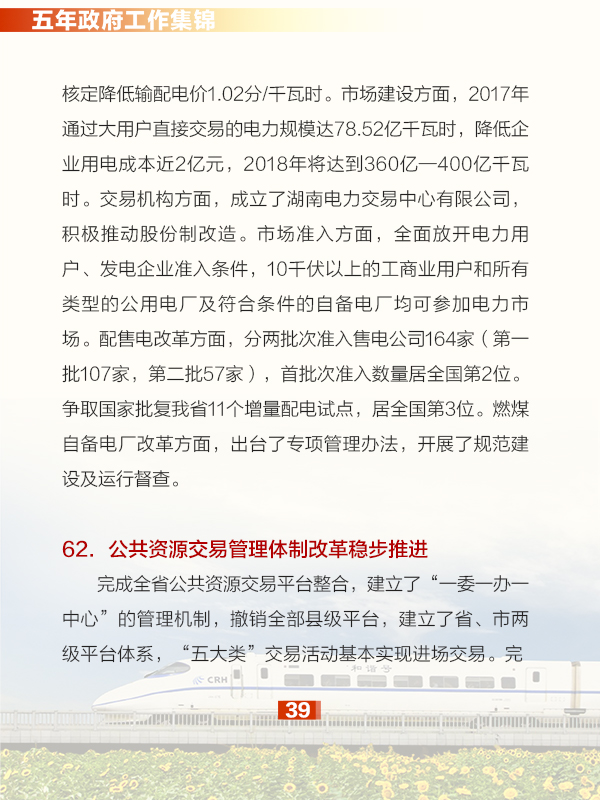 五年政府工作集锦

核定降低输配电价1.02分/千瓦时。市场建设方面，2017年通过大用户直接交易的电力规模达78.52亿千瓦时，降低企业用电成本近2亿元，2018年将达到360亿—400亿千瓦时。交易机构方面，成立了湖南电力交易中心有限公司，积极推动股份制改造。市场准入方面，全面放开电力用户、发电企业准入条件，10千伏以上的工商业用户和所有类型的公用电厂及符合条件的自备电厂均可参加电力市场。配售电改革方面，分两批次准入售电公司164家（第一批107家，第二批57家），首批次准入数量居全国第2位。争取国家批复我省11个增量配电试点，居全国第3位。燃煤自备电厂改革方面，出台了专项管理办法，开展了规范建设及运行督查。

62. 公共资源交易管理体制改革稳步推进

完成全省公共资源交易平台整合，建立了“一委一办一中心”的管理机制，撤销全部县级平台，建立了省、市两级平台体系，“五大类”交易活动基本实现进场交易。完

CRH

和谐号

39